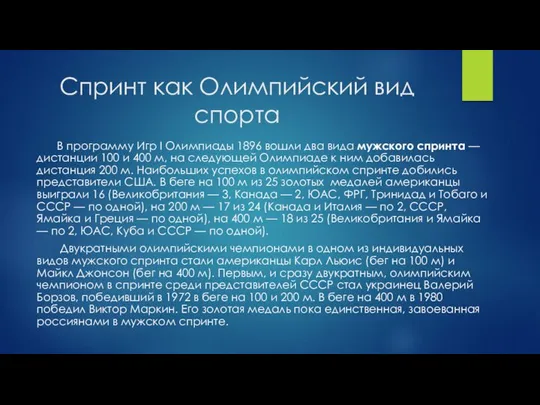 Спринт как Олимпийский вид спорта

В программу Игр I Олимпиады 1896 вошли два вида мужского спринта — дистанции 100 и 400 м, на следующей Олимпиаде к ним добавилась дистанция 200 м. Наибольших успехов в олимпийском спринте добились представители США. В беге на 100 м из 25 золотых медалей американцы выиграли 16 (Великобритания — 3, Канада — 2, ЮАС, ФРГ, Тринидад и Тобаго и СССР — по одной), на 200 м — 17 из 24 (Канада и Италия — по 2, СССР, Ямайка и Греция — по одной), на 400 м — 18 из 25 (Великобритания и Ямайка — по 2, ЮАС, Куба и СССР — по одной).

Двукратными олимпийскими чемпионами в одном из индивидуальных видов мужского спринта стали американцы Карл Льюис (бег на 100 м) и Майкл Джонсон (бег на 400 м). Первым, и сразу двукратным, олимпийским чемпионом в спринте среди представителей СССР стал украинец Валерий Борзов, победивший в 1972 в беге на 100 и 200 м. В беге на 400 м в 1980 победил Виктор Маркин. Его золотая медаль пока единственная, завоеванная россиянами в мужском спринте.